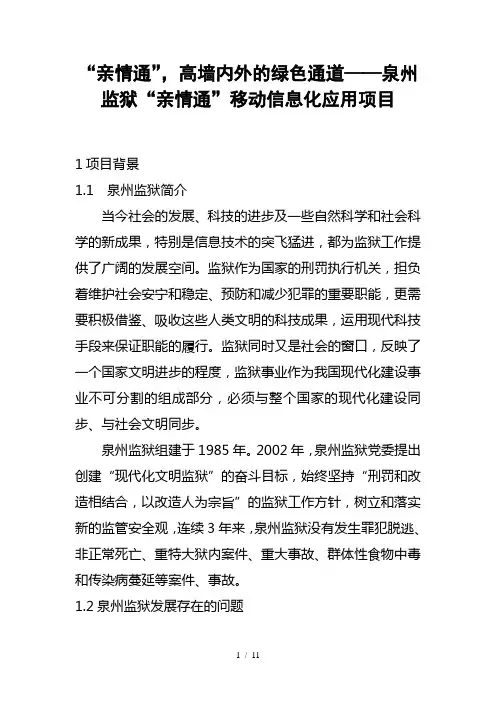 “亲情通”，高墙内外的绿色通道——泉州监狱“亲情通”移动信息化应用项目

1 项目背景

1.1　泉州监狱简介

当今社会的发展、科技的进步及一些自然科学和社会科学的新成果，特别是信息技术的突飞猛进，都为监狱工作提供了广阔的发展空间。监狱作为国家的刑罚执行机关，担负着维护社会安宁和稳定、预防和减少犯罪的重要职能，更需要积极借鉴、吸收这些人类文明的科技成果，运用现代科技手段来保证职能的履行。监狱同时又是社会的窗口，反映了一个国家文明进步的程度，监狱事业作为我国现代化建设事业不可分割的组成部分，必须与整个国家的现代化建设同步、与社会文明同步。

泉州监狱组建于 1985 年。2002 年，泉州监狱党委提出创建“现代化文明监狱”的奋斗目标，始终坚持“刑罚和改造相结合，以改造人为宗旨”的监狱工作方针，树立和落实新的监管安全观，连续 3 年来，泉州监狱没有发生罪犯脱逃、非正常死亡、重特大狱内案件、重大事故、群体性食物中毒和传染病蔓延等案件、事故。

1.2 泉州监狱发展存在的问题

1 / 11